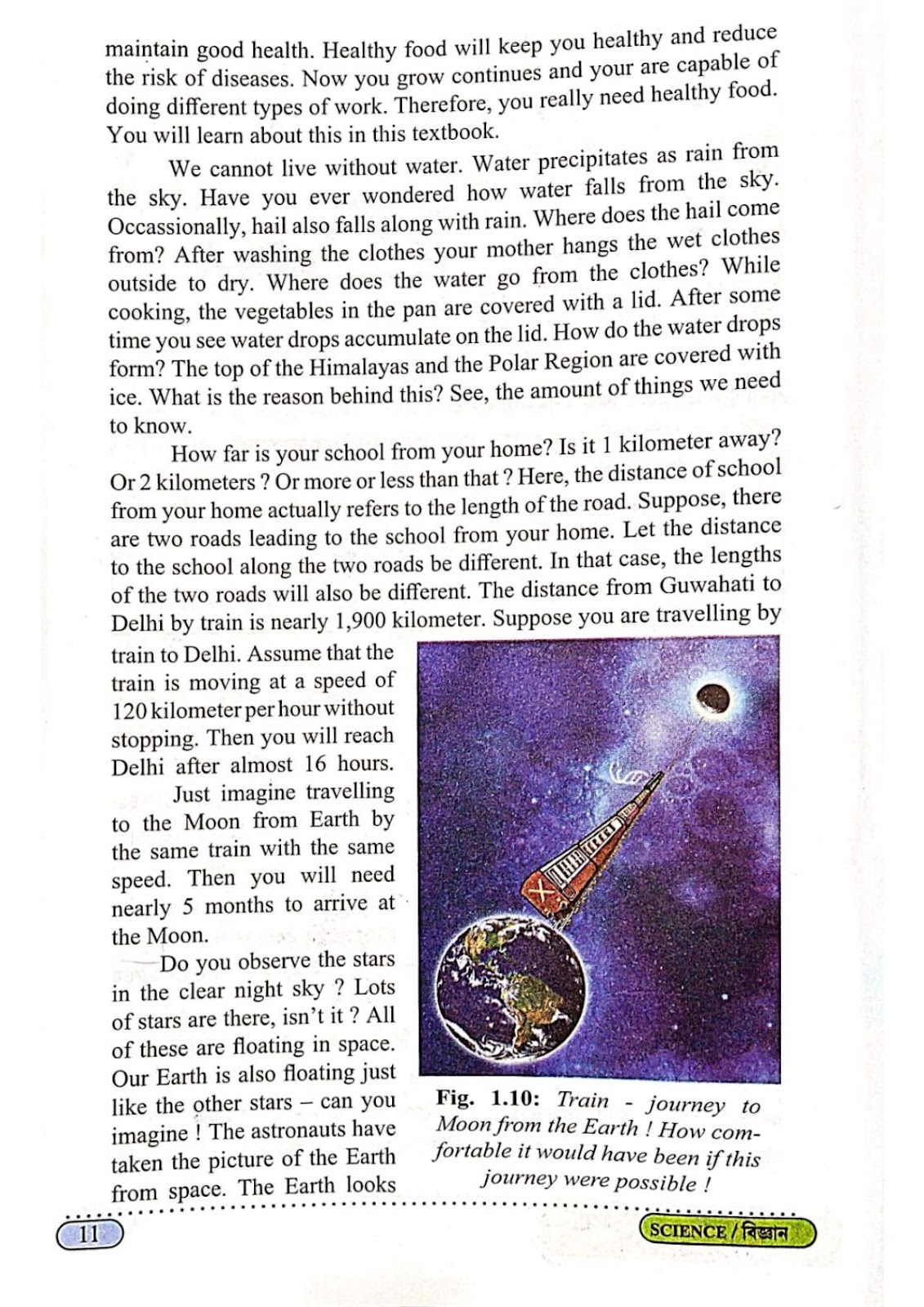 maintain good health. Healthy food will keep you healthy and reduce the risk of diseases. Now you grow continues and your are capable of doing different types of work. Therefore, you really need healthy food. You will learn about this in this textbook.

We cannot live without water. Water precipitates as rain from the sky. Have you ever wondered how water falls from the sky. Occassionally, hail also falls along with rain. Where does the hail come from? After washing the clothes your mother hangs the wet clothes outside to dry. Where does the water go from the clothes? While cooking, the vegetables in the pan are covered with a lid. After some time you see water drops accumulate on the lid. How do the water drops form? The top of the Himalayas and the Polar Region are covered with ice. What is the reason behind this? See, the amount of things we need to know.

How far is your school from your home? Is it 1 kilometer away? Or 2 kilometers ? Or more or less than that ? Here, the distance of school from your home actually refers to the length of the road. Suppose, there are two roads leading to the school from your home. Let the distance to the school along the two roads be different. In that case, the lengths of the two roads will also be different. The distance from Guwahati to Delhi by train is nearly 1,900 kilometer. Suppose you are travelling by train to Delhi. Assume that the train is moving at a speed of 120 kilometer per hour without stopping. Then you will reach Delhi after almost 16 hours.

Just imagine travelling to the Moon from Earth by the same train with the same speed. Then you will need nearly 5 months to arrive at the Moon.

Do you observe the stars in the clear night sky ? Lots of stars are there, isn't it ? All of these are floating in space. Our Earth is also floating just like the other stars – can you imagine ! The astronauts have taken the picture of the Earth from space. The Earth looks

Fig. 1.10: Train - journey to Moon from the Earth ! How comfortable it would have been if this journey were possible !

11

SCIENCE / বিজ্ঞান